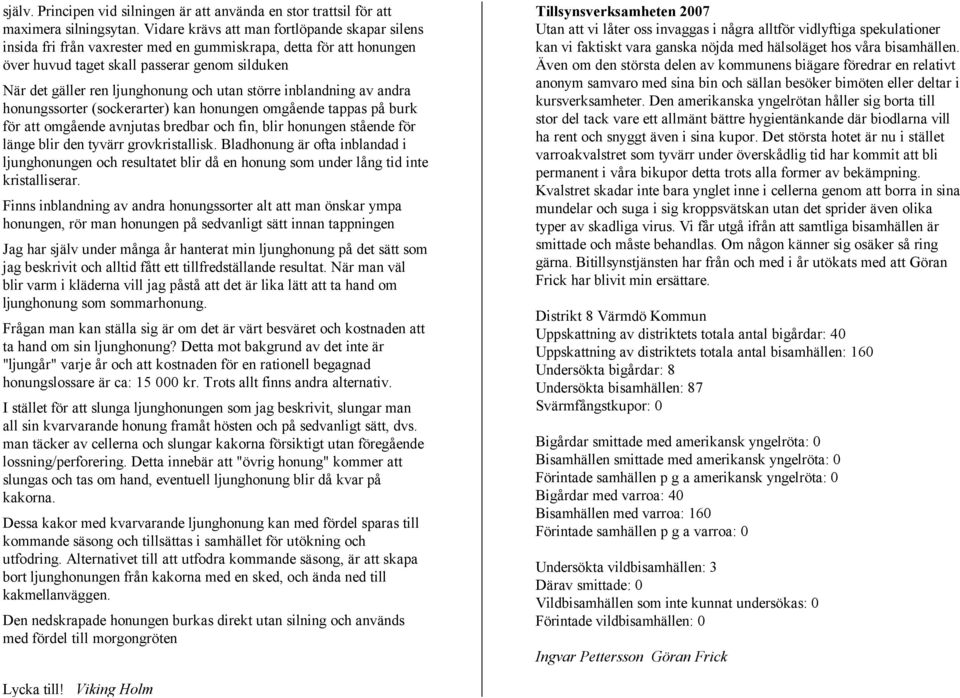 själv. Principen vid silningen är att använda en stor trattsil för att maximera silningsytan. Vidare krävs att man fortlöpande skapar silens insida fri från vaxrester med en gummiskrapa, detta för att honungen över huvud taget skall passerar genom silduken

När det gäller ren ljunghonung och utan större inblandning av andra honungssorter (sockerarter) kan honungen omgående tappas på burk för att omgående avnjutas bredbar och fin, blir honungen stående för länge blir den tyvärr grovkristallisk. Bladhonung är ofta inblandad i ljunghonungen och resultatet blir då en honung som under lång tid inte kristalliserar.

Finns inblandning av andra honungssorter alt att man önskar ympa honungen, rör man honungen på sedvanligt sätt innan tappningen

Jag har själv under många år hanterat min ljunghonung på det sätt som jag beskrivit och alltid fått ett tillfredställande resultat. När man väl blir varm i kläderna vill jag påstå att det är lika lätt att ta hand om ljunghonung som sommarhonung.

Frågan man kan ställa sig är om det är värt besväret och kostnaden att ta hand om sin ljunghonung? Detta mot bakgrund av det inte är "ljungår" varje år och att kostnaden för en rationell begagnad honungslossare är ca: 15 000 kr. Trots allt finns andra alternativ.

I stället för att slunga ljunghonungen som jag beskrivit, slungar man all sin kvarvarande honung framåt hösten och på sedvanligt sätt, dvs. man täcker av cellerna och slungar kakorna försiktigt utan föregående lossning/perforering. Detta innebär att "övrig honung" kommer att slungas och tas om hand, eventuell ljunghonung blir då kvar på kakorna.

Dessa kakor med kvarvarande ljunghonung kan med fördel sparas till kommande säsong och tillsättas i samhället för utökning och utfodring. Alternativet till att utfodra kommande säsong, är att skapa bort ljunghonungen från kakorna med en sked, och ända ned till kakmellanväggen.

Den nedskrapade honungen burkas direkt utan silning och används med fördel till morgongröten

Lycka till! Viking Holm

Tillsynsverksamheten 2007
Utan att vi låter oss invaggas i några alltför vidlyftiga spekulationer kan vi faktiskt vara ganska nöjda med hälsoläget hos våra bisamhällen. Även om den största delen av kommunens biägare föredrar en relativt anonym samvaro med sina bin och sällan besöker bimöten eller deltar i kursverksamheter. Den amerikanska yngelrötan håller sig borta till stor del tack vare ett allmänt bättre hygientänkande där biodlarna vill ha rent och snyggt även i sina kupor. Det största hotet är nu i stället varroakvalstret som tyvärr under överskådlig tid har kommit att bli permanent i våra bikupor detta trots alla former av bekämpning. Kvalstret skadar inte bara ynglet inne i cellerna genom att borra in sina mundelar och suga i sig kroppsvätskan utan det sprider även olika typer av skadliga virus. Vi får utgå ifrån att samtliga bisamhällen är smittade och måste behandlas. Om någon känner sig osäker så ring gärna. Bitillsynstjänsten har från och med i år utökats med att Göran Frick har blivit min ersättare.

Distrikt 8 Värmdö Kommun
Uppskattning av distriktets totala antal bigårdar: 40
Uppskattning av distriktets totala antal bisamhällen: 160
Undersökta bigårdar: 8
Undersökta bisamhällen: 87
Svärmfångstkupor: 0

Bigårdar smittade med amerikansk yngelröta: 0
Bisamhällen smittade med amerikansk yngelröta: 0
Förintade samhällen p g a amerikansk yngelröta: 0
Bigårdar med varroa: 40
Bisamhällen med varroa: 160
Förintade samhällen p g a varroa: 0

Undersökta vildbisamhällen: 3
Därav smittade: 0
Vildbisamhällen som inte kunnat undersökas: 0
Förintade vildbisamhällen: 0

Ingvar Pettersson Göran Frick